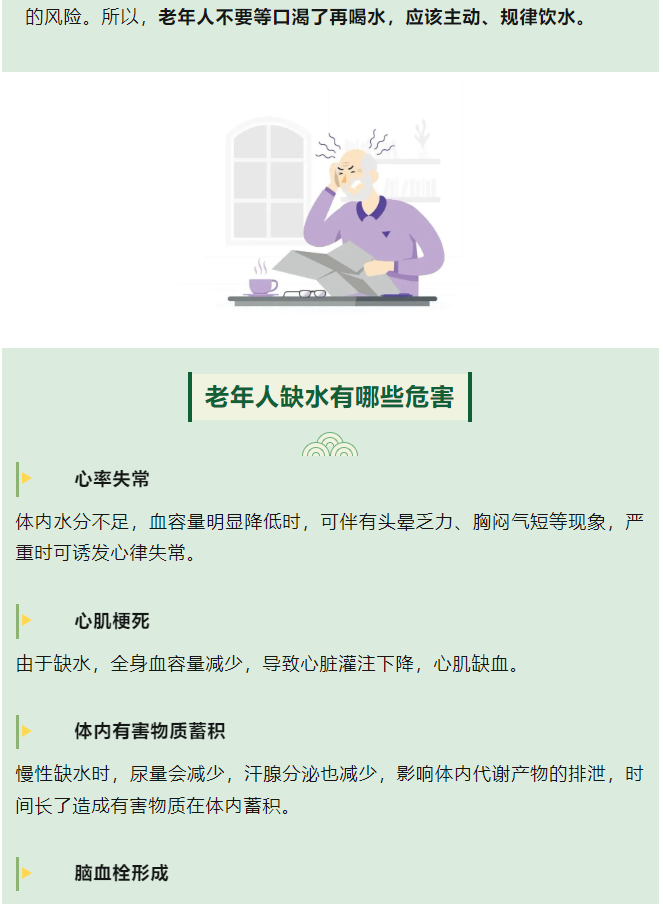 的风险。所以，老年人不要等口渴了再喝水，应该主动、规律饮水。

老年人缺水有哪些危害

心率失常

体内水分不足，血容量明显降低时，可伴有头晕乏力、胸闷气短等现象，严重时可诱发心律失常。

心肌梗死

由于缺水，全身血容量减少，导致心脏灌注下降，心肌缺血。

体内有害物质蓄积

慢性缺水时，尿量会减少，汗腺分泌也减少，影响体内代谢产物的排泄，时间长了造成有害物质在体内蓄积。

脑血栓形成